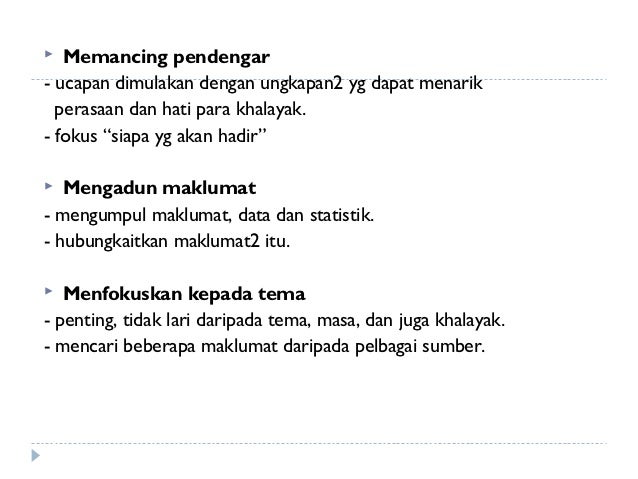 Memancing pendengar
- ucapan dimulakan dengan ungkapan2 yg dapat menarik perasaan dan hati para khalayak.
- fokus “siapa yg akan hadir”

Mengadun maklumat
- mengumpul maklumat, data dan statistik.
- hubungkaitkan maklumat2 itu.

Menfokuskan kepada tema
- penting, tidak lari daripada tema, masa, dan juga khalayak.
- mencari beberapa maklumat daripada pelbagai sumber.